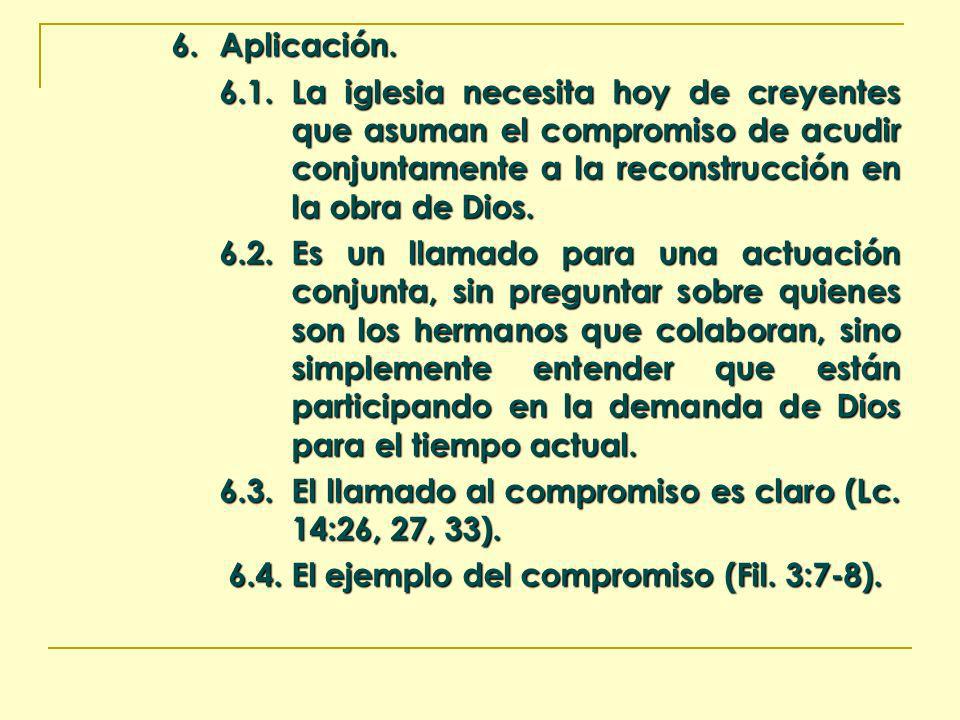 6. Aplicación.

6.1. La iglesia necesita hoy de creyentes que asuman el compromiso de acudir conjuntamente a la reconstrucción en la obra de Dios.

6.2. Es un llamado para una actuación conjunta, sin preguntar sobre quienes son los hermanos que colaboran, sino simplemente entender que están participando en la demanda de Dios para el tiempo actual.

6.3. El llamado al compromiso es claro (Lc. 14:26, 27, 33).

6.4. El ejemplo del compromiso (Fil. 3:7-8).